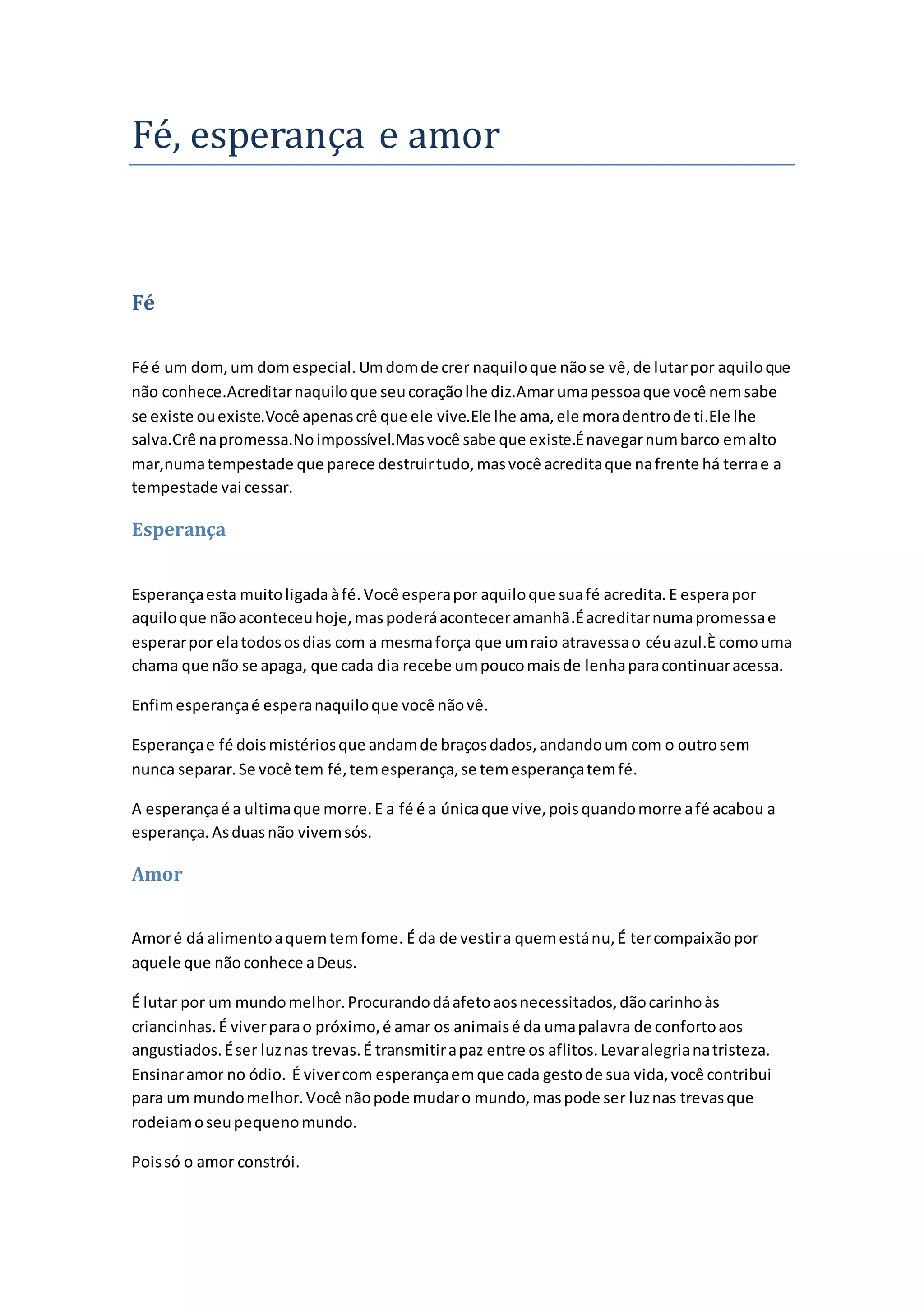 Fé, esperança e amor

Fé

Fé é um dom, um dom especial. Um dom de crer naquilo que não se vê, de lutar por aquilo que não conhece.Acreditar naquilo que seu coração lhe diz.Amar uma pessoa que você nem sabe se existe ou existe.Você apenas crê que ele vive.Ele lhe ama, ele mora dentro de ti.Ele lhe salva.Crê na promessa.No impossível.Mas você sabe que existe.É navegar num barco em alto mar,numa tempestade que parece destruir tudo, mas você acredita que na frente há terra e a tempestade vai cessar.

Esperança

Esperança esta muito ligada à fé. Você espera por aquilo que sua fé acredita. E espera por aquilo que não aconteceu hoje, mas poderá acontecer amanhã.É acreditar numa promessa e esperar por ela todos os dias com a mesma força que um raio atravessa o céu azul.È como uma chama que não se apaga, que cada dia recebe um pouco mais de lenha para continuar acessa.

Enfim esperança é espera naquilo que você não vê.

Esperança e fé dois mistérios que andam de braços dados, andando um com o outro sem nunca separar. Se você tem fé, tem esperança, se tem esperança tem fé.

A esperança é a ultima que morre. E a fé é a única que vive, pois quando morre a fé acabou a esperança. As duas não vivem sós.

Amor

Amor é dá alimento a quem tem fome. É da de vestir a quem está nu, É ter compaixão por aquele que não conhece a Deus.

É lutar por um mundo melhor. Procurando dá afeto aos necessitados, dão carinho às criancinhas. É viver para o próximo, é amar os animais é da uma palavra de conforto aos angustiados. É ser luz nas trevas. É transmitir a paz entre os aflitos. Levar alegria na tristeza. Ensinar amor no ódio. É viver com esperança em que cada gesto de sua vida, você contribui para um mundo melhor. Você não pode mudar o mundo, mas pode ser luz nas trevas que rodeiam o seu pequeno mundo.

Pois só o amor constrói.